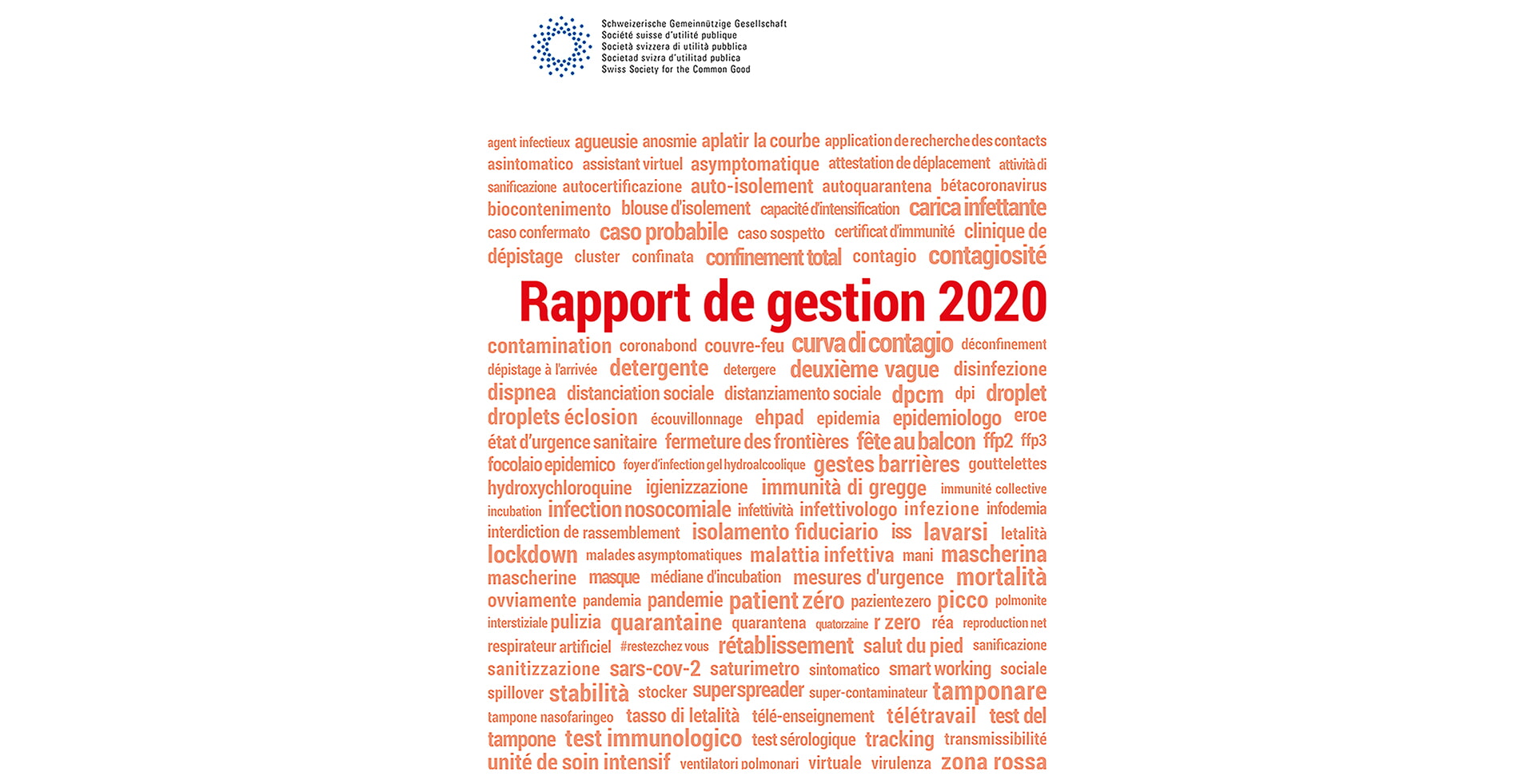 Schweizerische Gemeinnützige Gesellschaft
Société suisse d'utilité publique
Società svizzera di utilità pubblica
Societad svizra d'utilitad publica
Swiss Society for the Common Good

agent infectieux agueusie anosmie aplatir la courbe application de recherche des contacts asintomatico assistant virtuel asymptomatique attestation de déplacement attività di sanificazione autocertificazione auto-isolement autoquarantena bétacoronavirus biocontenimento blouse d'isolement capacité d'intensification carica infettante caso confermato caso probabile caso sospetto certificat d'immunité clinique de dépistage cluster confinata confinement total contagio contagiosité

Rapport de gestion 2020

contamination coronabond couvre-feu curva di contagio déconfinement dépistage à l'arrivée detergente detergere deuxième vague disinfezione dispnea distanciation sociale distanziamento sociale dpcm dpi droplet droplets éclosion écouvillonnage ehpad epidemia epidemiologo eroe état d'urgence sanitaire fermeture des frontières fête au balcon ffp2 ffp3 focolaio epidemico foyer d'infection gel hydroalcoolique gestes barrières gouttelettes hydroxychloroquine igienizzazione immunità di gregge immunité collective incubation infection nosocomiale infettività infettivologo infezione infodemia interdiction de rassemblement isolamento fiduciario iss lavarsi letalità lockdown malades asymptomatiques malattia infettiva mani mascherina mascherine masque médiane d'incubation mesures d'urgence mortalità ovviamente pandemia pandemie patient zéro paziente zero picco polmonite interstiziale pulizia quarantaine quarantena quatorzaine r zero réa reproduction net respirateur artificiel #restezchez vous rétablissement salut du pied sanificazione sanitizzazione sars-cov-2 saturimetro sintomatico smart working sociale spillover stabilità stocker superspreader super-contaminateur tamponare tampone nasofaringeo tasso di letalità télé-enseignement télétravail test del tampone test immunologico test sérologique tracking transmissibilité unité de soin intensif ventilatori polmonari virtuale virulenza zona rossa